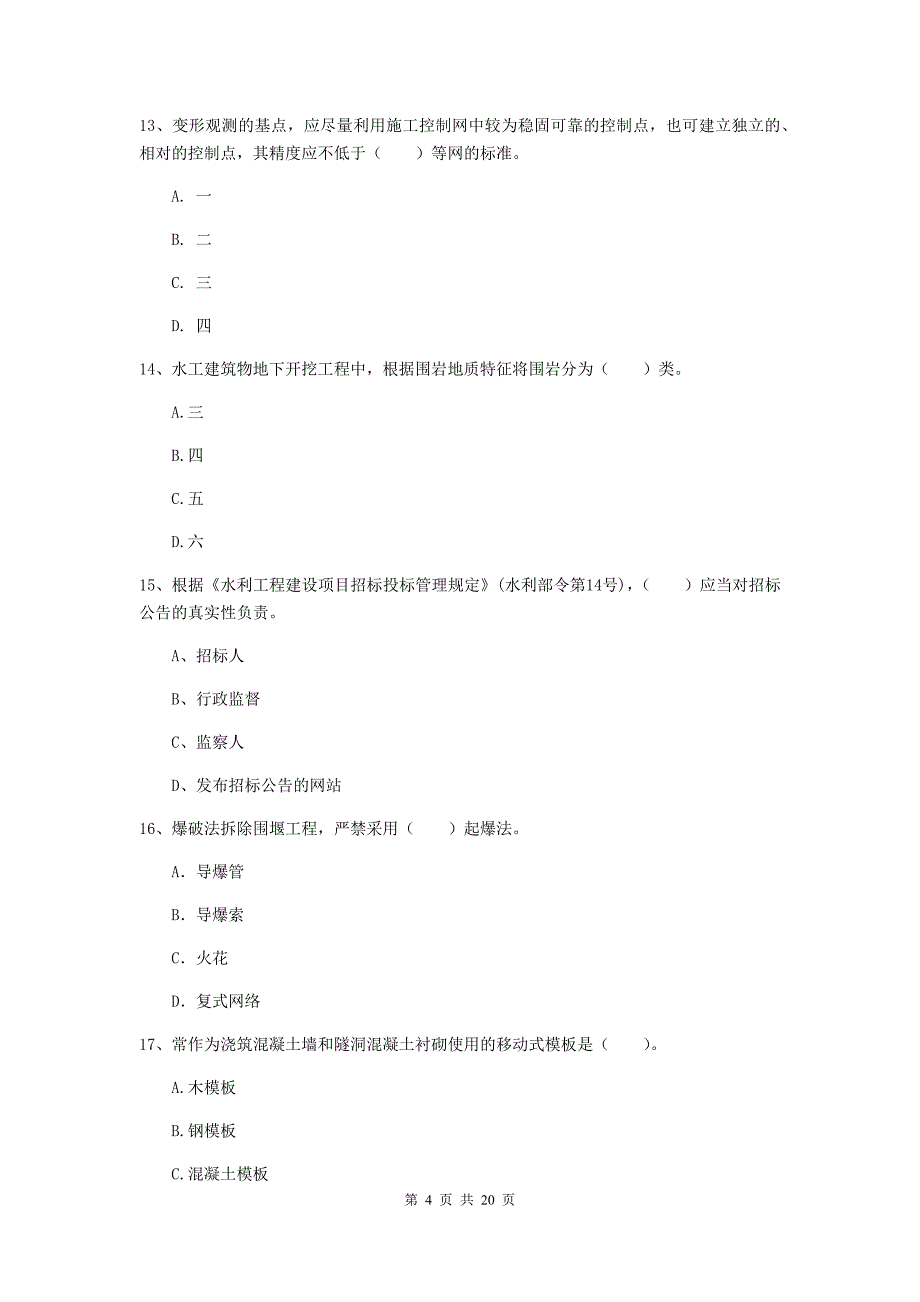 13、变形观测的基点，应尽量利用施工控制网中较为稳固可靠的控制点，也可建立独立的、相对的控制点，其精度应不低于（　　）等网的标准。

A. 一

B. 二

C. 三

D. 四

14、水工建筑物地下开挖工程中，根据围岩地质特征将围岩分为（　　）类。

A.三

B.四

C.五

D.六

15、根据《水利工程建设项目招标投标管理规定》(水利部令第14号)，（　　）应当对招标公告的真实性负责。

A、招标人

B、行政监督

C、监察人

D、发布招标公告的网站

16、爆破法拆除围堰工程，严禁采用（　　）起爆法。

A. 导爆管

B. 导爆索

C. 火花

D. 复式网络

17、常作为浇筑混凝土墙和隧洞混凝土衬砌使用的移动式模板是（　　）。

A.木模板

B.钢模板

C.混凝土模板

第 4 页 共 20 页